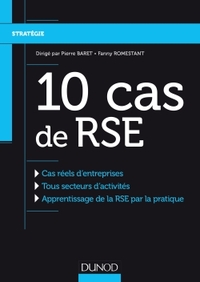 STRATÉGIE

Dirigé par Pierre BARET • Fanny ROMESTANT

10 cas de RSE

Cas réels d'entreprises
Tous secteurs d'activités
Apprentissage de la RSE par la pratique

DUNOD